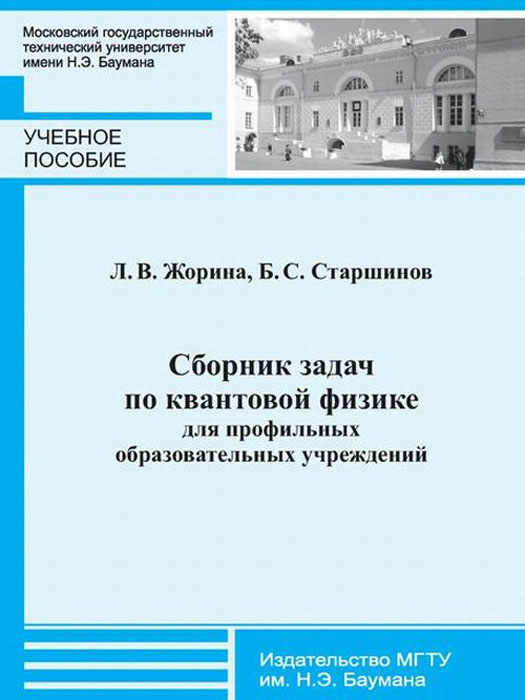 Московский государственный технический университет имени Н.Э. Баумана

УЧЕБНОЕ ПОСОБИЕ

Л. В. Жорина, Б. С. Старшинов

Сборник задач по квантовой физике для профильных образовательных учреждений

Издательство МГТУ им. Н.Э. Баумана